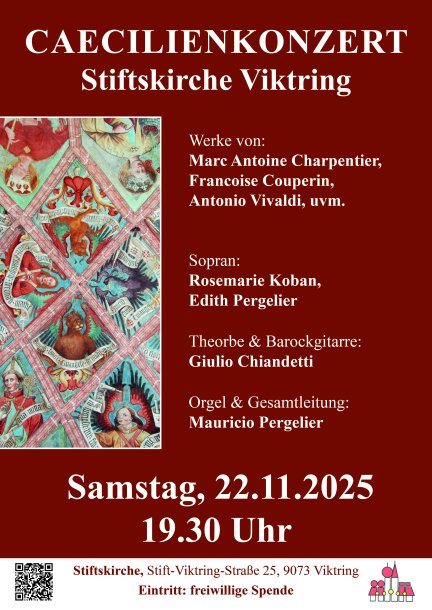 CAECILIENKONZERT
Stiftskirche Viktring

Werke von:
Marc Antoine Charpentier,
Francoise Couperin,
Antonio Vivaldi, uvm.

Sopran:
Rosemarie Koban,
Edith Pergelier

Theorbe & Barockgitarre:
Giulio Chiandetti

Orgel & Gesamtleitung:
Mauricio Pergelier

Samstag, 22.11.2025
19.30 Uhr

Stiftskirche, Stift-Viktring-Straße 25, 9073 Viktring
Eintritt: freiwillige Spende